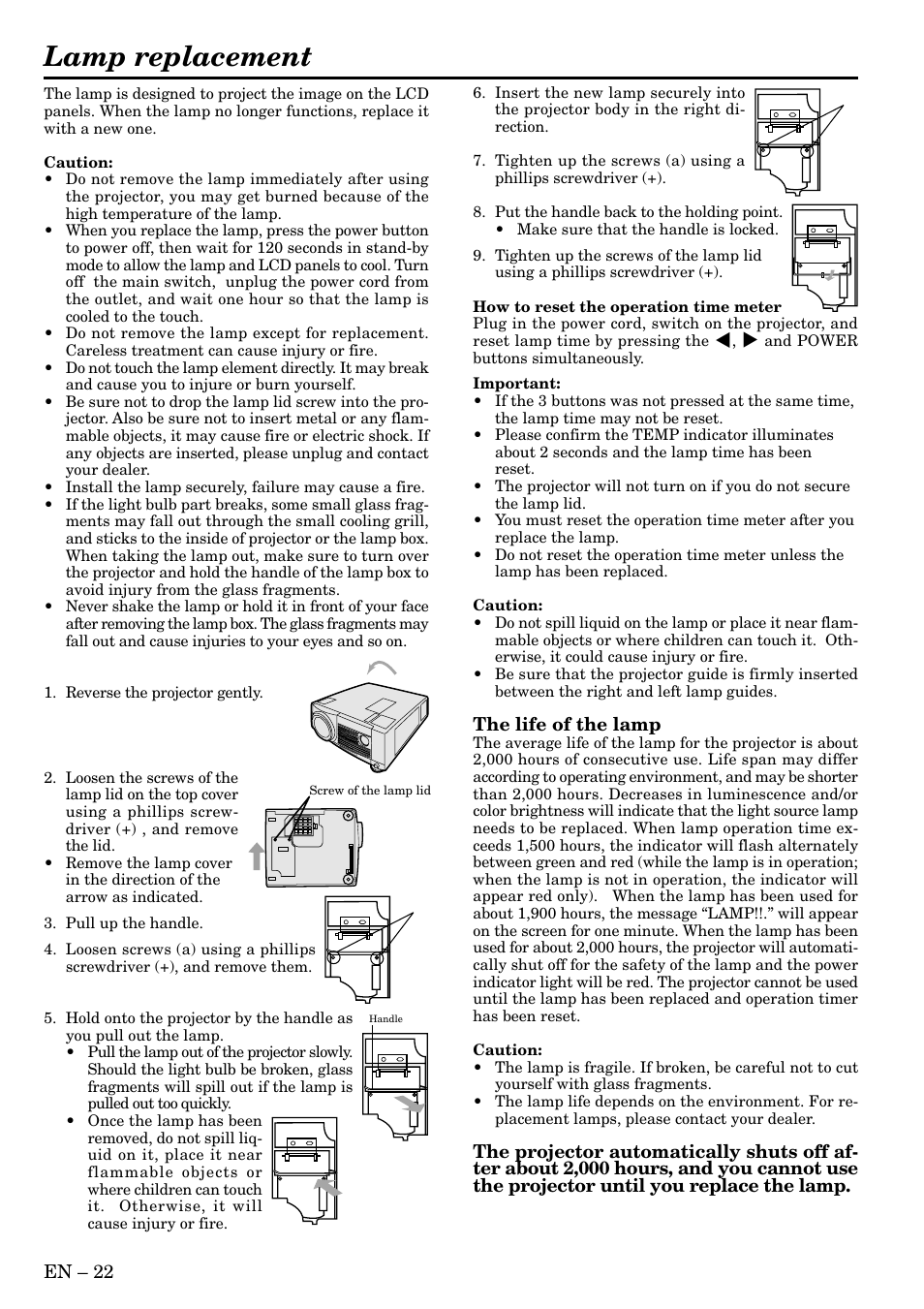 Lamp replacement

The lamp is designed to project the image on the LCD panels. When the lamp no longer functions, replace it with a new one.

Caution:
• Do not remove the lamp immediately after using the projector, you may get burned because of the high temperature of the lamp.
• When you replace the lamp, press the power button to power off, then wait for 120 seconds in stand-by mode to allow the lamp and LCD panels to cool. Turn off the main switch, unplug the power cord from the outlet, and wait one hour so that the lamp is cooled to the touch.
• Do not remove the lamp except for replacement. Careless treatment can cause injury or fire.
• Do not touch the lamp element directly. It may break and cause you to injure or burn yourself.
• Be sure not to drop the lamp lid screw into the projector. Also be sure not to insert metal or any flammable objects, it may cause fire or electric shock. If any objects are inserted, please unplug and contact your dealer.
• Install the lamp securely, failure may cause a fire.
• If the light bulb part breaks, some small glass fragments may fall out through the small cooling grill, and sticks to the inside of projector or the lamp box. When taking the lamp out, make sure to turn over the projector and hold the handle of the lamp box to avoid injury from the glass fragments.
• Never shake the lamp or hold it in front of your face after removing the lamp box. The glass fragments may fall out and cause injuries to your eyes and so on.

1. Reverse the projector gently.

2. Loosen the screws of the lamp lid on the top cover using a phillips screwdriver (+) , and remove the lid.
• Remove the lamp cover in the direction of the arrow as indicated.

Screw of the lamp lid

3. Pull up the handle.

4. Loosen screws (a) using a phillips screwdriver (+), and remove them.

5. Hold onto the projector by the handle as you pull out the lamp.
• Pull the lamp out of the projector slowly. Should the light bulb be broken, glass fragments will spill out if the lamp is pulled out too quickly.
• Once the lamp has been removed, do not spill liquid on it, place it near flammable objects or where children can touch it. Otherwise, it will cause injury or fire.

Handle

6. Insert the new lamp securely into the projector body in the right direction.

7. Tighten up the screws (a) using a phillips screwdriver (+).

8. Put the handle back to the holding point.
• Make sure that the handle is locked.

9. Tighten up the screws of the lamp lid using a phillips screwdriver (+).

How to reset the operation time meter
Plug in the power cord, switch on the projector, and reset lamp time by pressing the ◀, ▶ and POWER buttons simultaneously.

Important:
• If the 3 buttons was not pressed at the same time, the lamp time may not be reset.
• Please confirm the TEMP indicator illuminates about 2 seconds and the lamp time has been reset.
• The projector will not turn on if you do not secure the lamp lid.
• You must reset the operation time meter after you replace the lamp.
• Do not reset the operation time meter unless the lamp has been replaced.

Caution:
• Do not spill liquid on the lamp or place it near flammable objects or where children can touch it. Otherwise, it could cause injury or fire.
• Be sure that the projector guide is firmly inserted between the right and left lamp guides.

The life of the lamp
The average life of the lamp for the projector is about 2,000 hours of consecutive use. Life span may differ according to operating environment, and may be shorter than 2,000 hours. Decreases in luminescence and/or color brightness will indicate that the light source lamp needs to be replaced. When lamp operation time exceeds 1,500 hours, the indicator will flash alternately between green and red (while the lamp is in operation; when the lamp is not in operation, the indicator will appear red only). When the lamp has been used for about 1,900 hours, the message “LAMP!!.” will appear on the screen for one minute. When the lamp has been used for about 2,000 hours, the projector will automatically shut off for the safety of the lamp and the power indicator light will be red. The projector cannot be used until the lamp has been replaced and operation timer has been reset.

Caution:
• The lamp is fragile. If broken, be careful not to cut yourself with glass fragments.
• The lamp life depends on the environment. For replacement lamps, please contact your dealer.

The projector automatically shuts off after about 2,000 hours, and you cannot use the projector until you replace the lamp.

EN – 22